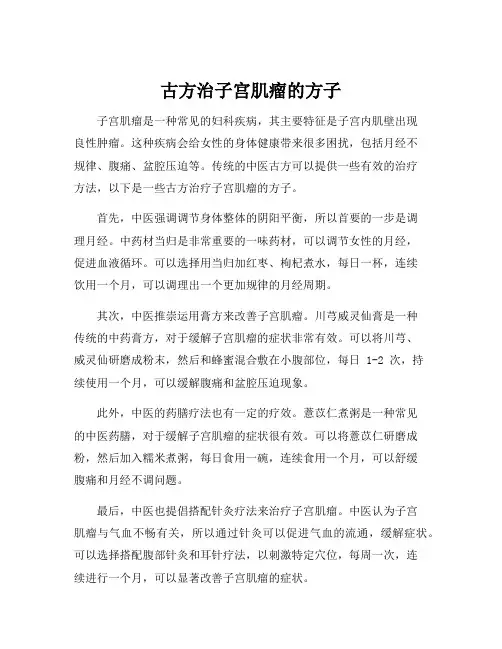 古方治子宫肌瘤的方子

子宫肌瘤是一种常见的妇科疾病，其主要特征是子宫内肌壁出现良性肿瘤。这种疾病会给女性的身体健康带来很多困扰，包括月经不规律、腹痛、盆腔压迫等。传统的中医古方可以提供一些有效的治疗方法，以下是一些古方治疗子宫肌瘤的方子。

首先，中医强调调节身体整体的阴阳平衡，所以首要的一步是调理月经。中药材当归是非常重要的一味药材，可以调节女性的月经，促进血液循环。可以选择用当归加红枣、枸杞煮水，每日一杯，连续饮用一个月，可以调理出一个更加规律的月经周期。

其次，中医推崇运用膏方来改善子宫肌瘤。川芎威灵仙膏是一种传统的中药膏方，对于缓解子宫肌瘤的症状非常有效。可以将川芎、威灵仙研磨成粉末，然后和蜂蜜混合敷在小腹部位，每日 1-2 次，持续使用一个月，可以缓解腹痛和盆腔压迫现象。

此外，中医的药膳疗法也有一定的疗效。薏苡仁煮粥是一种常见的中医药膳，对于缓解子宫肌瘤的症状很有效。可以将薏苡仁研磨成粉，然后加入糯米煮粥，每日食用一碗，连续食用一个月，可以舒缓腹痛和月经不调问题。

最后，中医也提倡搭配针灸疗法来治疗子宫肌瘤。中医认为子宫肌瘤与气血不畅有关，所以通过针灸可以促进气血的流通，缓解症状。可以选择搭配腹部针灸和耳针疗法，以刺激特定穴位，每周一次，连续进行一个月，可以显著改善子宫肌瘤的症状。